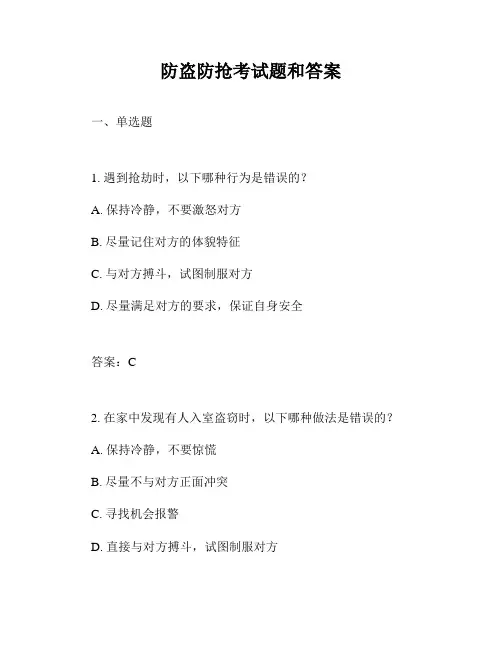 防盗防抢考试题和答案

一、单选题

1. 遇到抢劫时，以下哪种行为是错误的？

A. 保持冷静，不要激怒对方

B. 尽量记住对方的体貌特征

C. 与对方搏斗，试图制服对方

D. 尽量满足对方的要求，保证自身安全

答案：C

2. 在家中发现有人入室盗窃时，以下哪种做法是错误的？

A. 保持冷静，不要惊慌

B. 尽量不与对方正面冲突

C. 寻找机会报警

D. 直接与对方搏斗，试图制服对方